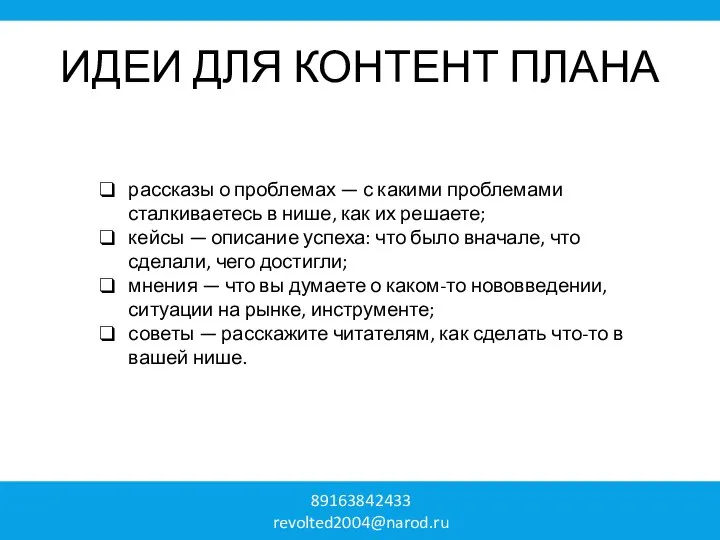 ИДЕИ ДЛЯ КОНТЕНТ ПЛАНА

❑ рассказы о проблемах — с какими проблемами сталкиваетесь в нише, как их решаете;
❑ кейсы — описание успеха: что было вначале, что сделали, чего достигли;
❑ мнения — что вы думаете о каком-то нововведении, ситуации на рынке, инструменте;
❑ советы — расскажите читателям, как сделать что-то в вашей нише.

89163842433
revolted2004@narod.ru